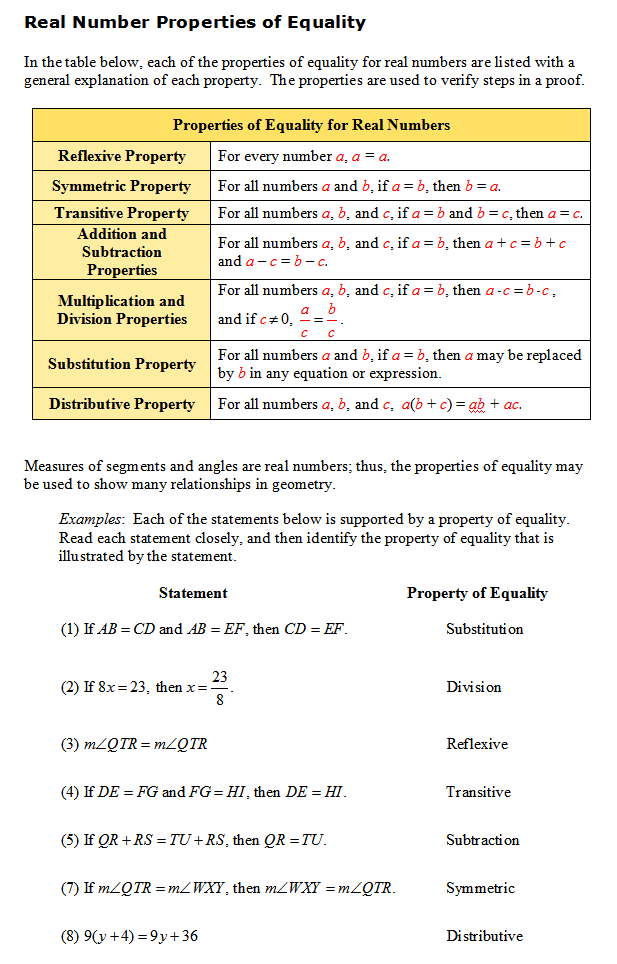 Real Number Properties of Equality

In the table below, each of the properties of equality for real numbers are listed with a general explanation of each property. The properties are used to verify steps in a proof.

| Properties of Equality for Real Numbers | |
|---|---|
| Reflexive Property | For every number $a$, $a = a$. |
| Symmetric Property | For all numbers $a$ and $b$, if $a = b$, then $b = a$. |
| Transitive Property | For all numbers $a$, $b$, and $c$, if $a = b$ and $b = c$, then $a = c$. |
| Addition and Subtraction Properties | For all numbers $a$, $b$, and $c$, if $a = b$, then $a + c = b + c$ and $a - c = b - c$. |
| Multiplication and Division Properties | For all numbers $a$, $b$, and $c$, if $a = b$, then $a \cdot c = b \cdot c$, and if $c \neq 0$, $\frac{a}{c} = \frac{b}{c}$. |
| Substitution Property | For all numbers $a$ and $b$, if $a = b$, then $a$ may be replaced by $b$ in any equation or expression. |
| Distributive Property | For all numbers $a$, $b$, and $c$, $a(b + c) = ab + ac$. |

Measures of segments and angles are real numbers; thus, the properties of equality may be used to show many relationships in geometry.

Examples: Each of the statements below is supported by a property of equality. Read each statement closely, and then identify the property of equality that is illustrated by the statement.

| Statement | Property of Equality |
|---|---|
| (1) If $AB = CD$ and $AB = EF$, then $CD = EF$. | Substitution |
| (2) If $8x = 23$, then $x = \frac{23}{8}$. | Division |
| (3) $m\angle QTR = m\angle QTR$ | Reflexive |
| (4) If $DE = FG$ and $FG = HI$, then $DE = HI$. | Transitive |
| (5) If $QR + RS = TU + RS$, then $QR = TU$. | Subtraction |
| (7) If $m\angle QTR = m\angle WXY$, then $m\angle WXY = m\angle QTR$. | Symmetric |
| (8) $9(y + 4) = 9y + 36$ | Distributive |